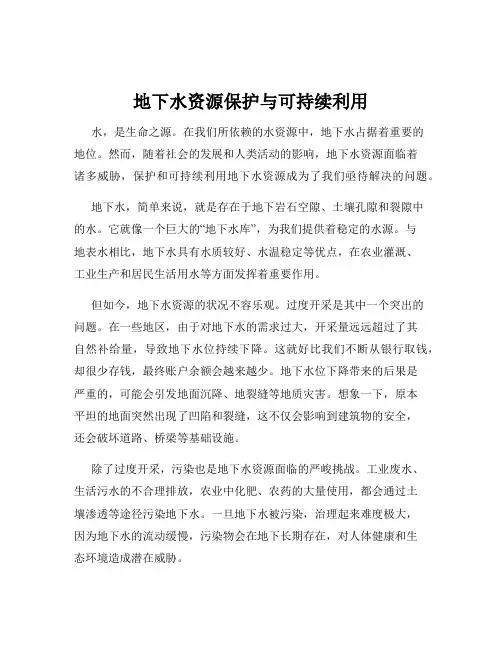 地下水资源保护与可持续利用

水，是生命之源。在我们所依赖的水资源中，地下水占据着重要的地位。然而，随着社会的发展和人类活动的影响，地下水资源面临着诸多威胁，保护和可持续利用地下水资源成为了我们亟待解决的问题。

地下水，简单来说，就是存在于地下岩石空隙、土壤孔隙和裂隙中的水。它就像一个巨大的“地下水库”，为我们提供着稳定的水源。与地表水相比，地下水具有水质较好、水温稳定等优点，在农业灌溉、工业生产和居民生活用水等方面发挥着重要作用。

但如今，地下水资源的状况不容乐观。过度开采是其中一个突出的问题。在一些地区，由于对地下水的需求过大，开采量远远超过了其自然补给量，导致地下水位持续下降。这就好比我们不断从银行取钱，却很少存钱，最终账户余额会越来越少。地下水位下降带来的后果是严重的，可能会引发地面沉降、地裂缝等地质灾害。想象一下，原本平坦的地面突然出现了凹陷和裂缝，这不仅会影响到建筑物的安全，还会破坏道路、桥梁等基础设施。

除了过度开采，污染也是地下水资源面临的严峻挑战。工业废水、生活污水的不合理排放，农业中化肥、农药的大量使用，都会通过土壤渗透等途径污染地下水。一旦地下水被污染，治理起来难度极大，因为地下水的流动缓慢，污染物会在地下长期存在，对人体健康和生态环境造成潜在威胁。